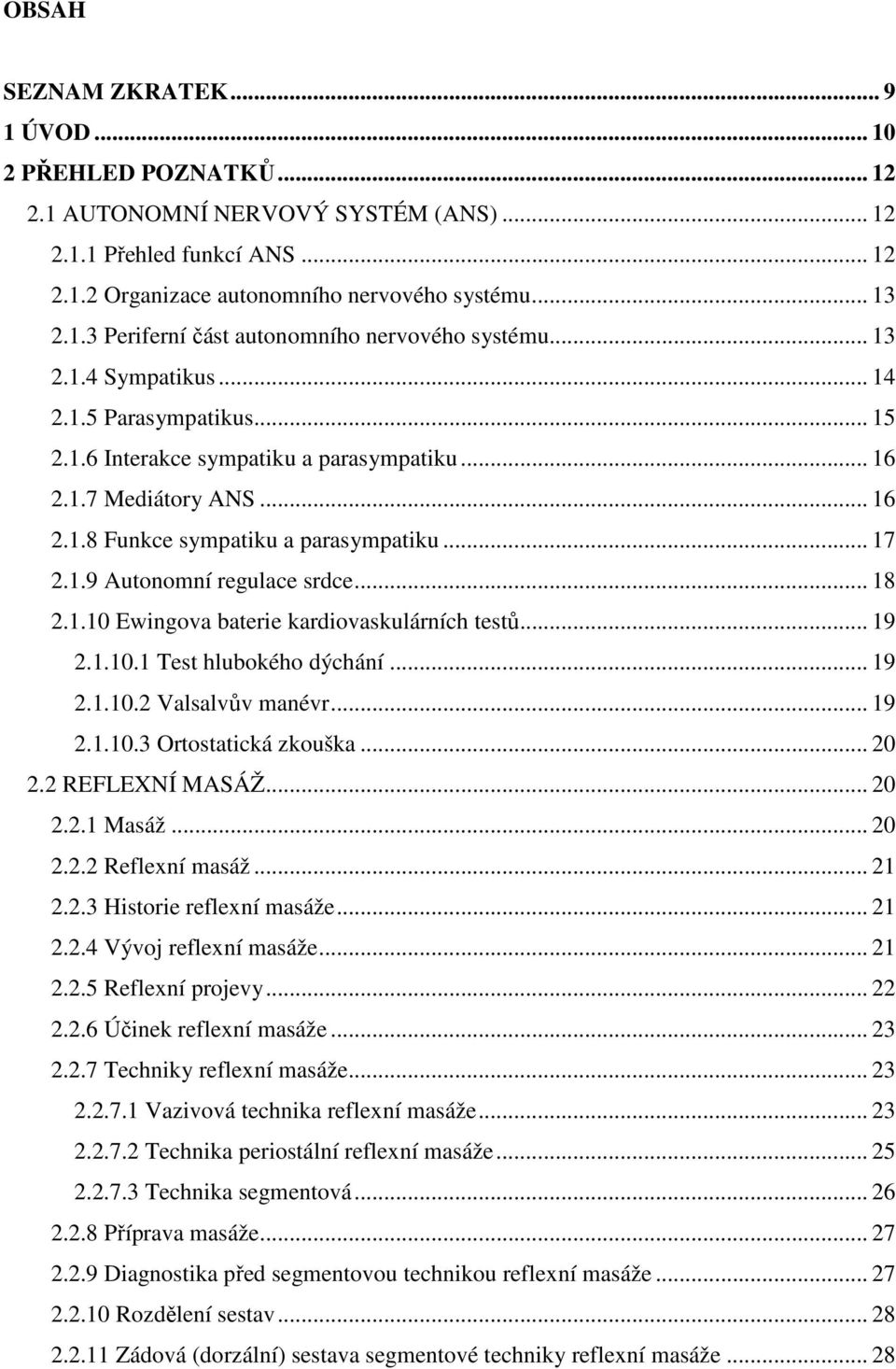 OBSAH

SEZNAM ZKRATEK ... 9
1 ÚVOD ... 10
2 PŘEHLED POZNATKŮ ... 12
2.1 AUTONOMNÍ NERVOVÝ SYSTÉM (ANS) ... 12
2.1.1 Přehled funkcí ANS ... 12
2.1.2 Organizace autonomního nervového systému ... 13
2.1.3 Periferní část autonomního nervového systému ... 13
2.1.4 Sympatikus ... 14
2.1.5 Parasympatikus ... 15
2.1.6 Interakce sympatiku a parasympatiku ... 16
2.1.7 Mediátory ANS ... 16
2.1.8 Funkce sympatiku a parasympatiku ... 17
2.1.9 Autonomní regulace srdce ... 18
2.1.10 Ewingova baterie kardiovaskulárních testů ... 19
2.1.10.1 Test hlubokého dýchání ... 19
2.1.10.2 Valsalvův manévr ... 19
2.1.10.3 Ortostatická zkouška ... 20
2.2 REFLEXNÍ MASÁŽ ... 20
2.2.1 Masáž ... 20
2.2.2 Reflexní masáž ... 21
2.2.3 Historie reflexní masáže ... 21
2.2.4 Vývoj reflexní masáže ... 21
2.2.5 Reflexní projevy ... 22
2.2.6 Účinek reflexní masáže ... 23
2.2.7 Techniky reflexní masáže ... 23
2.2.7.1 Vazivová technika reflexní masáže ... 23
2.2.7.2 Technika periostální reflexní masáže ... 25
2.2.7.3 Technika segmentová ... 26
2.2.8 Příprava masáže ... 27
2.2.9 Diagnostika před segmentovou technikou reflexní masáže ... 27
2.2.10 Rozdělení sestav ... 28
2.2.11 Zádová (dorzální) sestava segmentové techniky reflexní masáže ... 28